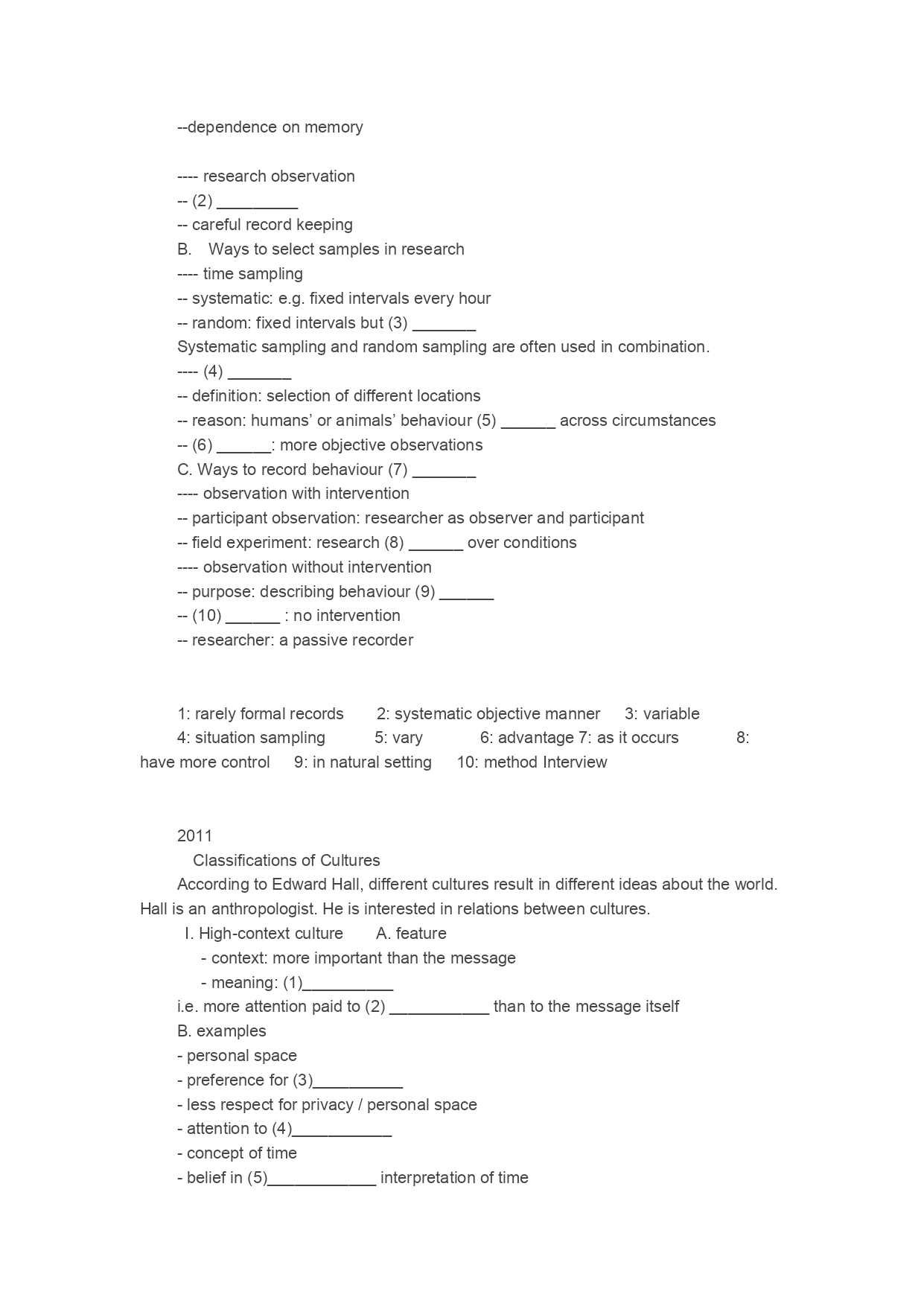 --dependence on memory

---- research observation
-- (2) _________
-- careful record keeping
B. Ways to select samples in research
---- time sampling
-- systematic: e.g. fixed intervals every hour
-- random: fixed intervals but (3) _______
Systematic sampling and random sampling are often used in combination.
---- (4) _______
-- definition: selection of different locations
-- reason: humans' or animals' behaviour (5) ______ across circumstances
-- (6) ______: more objective observations
C. Ways to record behaviour (7) _______
---- observation with intervention
-- participant observation: researcher as observer and participant
-- field experiment: research (8) ______ over conditions
---- observation without intervention
-- purpose: describing behaviour (9) ______
-- (10) ______ : no intervention
-- researcher: a passive recorder

1: rarely formal records 2: systematic objective manner 3: variable
4: situation sampling 5: vary 6: advantage 7: as it occurs 8: have more control 9: in natural setting 10: method Interview

2011
Classifications of Cultures
According to Edward Hall, different cultures result in different ideas about the world. Hall is an anthropologist. He is interested in relations between cultures.
I. High-context culture A. feature
- context: more important than the message
- meaning: (1)__________
i.e. more attention paid to (2) ___________ than to the message itself
B. examples
- personal space
- preference for (3)__________
- less respect for privacy / personal space
- attention to (4)___________
- concept of time
- belief in (5)____________ interpretation of time